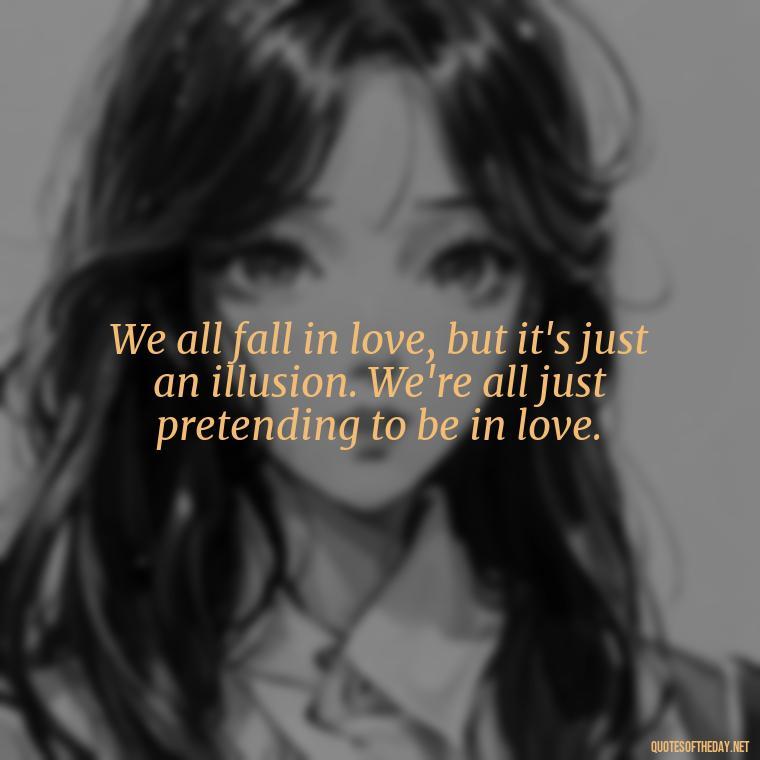 We all fall in love, but it's just an illusion. We're all just pretending to be in love.

QUOTESOFTHEDAY.NET